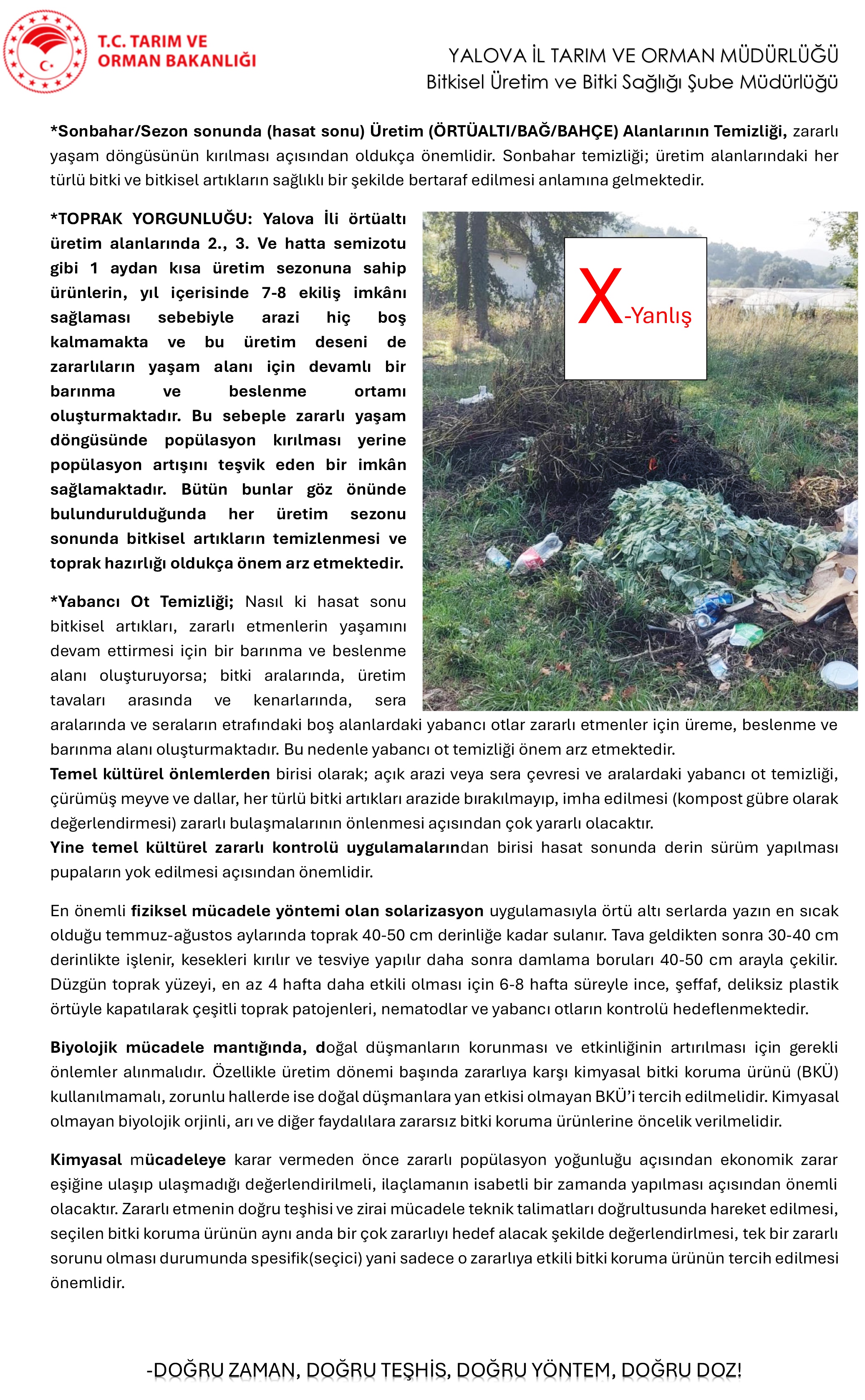 T.C. TARIM VE ORMAN BAKANLIĞI

YALOVA İL TARIM VE ORMAN MÜDÜRLÜĞÜ
Bitkisel Üretim ve Bitki Sağlığı Şube Müdürlüğü

*Sonbahar/Sezon sonunda (hasat sonu) Üretim (ÖRTÜALTI/BAĞ/BAHÇE) Alanlarının Temizliği, zararlı yaşam döngüsünün kırılması açısından oldukça önemlidir. Sonbahar temizliği; üretim alanlarındaki her türlü bitki ve bitkisel artıkların sağlıklı bir şekilde bertaraf edilmesi anlamına gelmektedir.

*TOPRAK YORGUNLUĞU: Yalova İli örtüaltı üretim alanlarında 2., 3. Ve hatta semizotu gibi 1 aydan kısa üretim sezonuna sahip ürünlerin, yıl içerisinde 7-8 ekiliş imkânı sağlaması sebebiyle arazi hiç boş kalmamakta ve bu üretim deseni de zararlıların yaşam alanı için devamlı bir barınma ve beslenme ortamı oluşturmaktadır. Bu sebeple zararlı yaşam döngüsünde popülasyon kırılması yerine popülasyon artışını teşvik eden bir imkân sağlamaktadır. Bütün bunlar göz önünde bulundurulduğunda her üretim sezonu sonunda bitkisel artıkların temizlenmesi ve toprak hazırlığı oldukça önem arz etmektedir.

X-Yanlış

*Yabancı Ot Temizliği; Nasıl ki hasat sonu bitkisel artıkları, zararlı etmenlerin yaşamını devam ettirmesi için bir barınma ve beslenme alanı oluşturuyorsa; bitki aralarında, üretim tavaları arasında ve kenarlarında, sera aralarında ve seraların etrafındaki boş alanlardaki yabancı otlar zararlı etmenler için üreme, beslenme ve barınma alanı oluşturmaktadır. Bu nedenle yabancı ot temizliği önem arz etmektedir.
Temel kültürel önlemlerden birisi olarak; açık arazi veya sera çevresi ve aralardaki yabancı ot temizliği, çürümüş meyve ve dallar, her türlü bitki artıkları arazide bırakılmayıp, imha edilmesi (kompost gübre olarak değerlendirmesi) zararlı bulaşmalarının önlenmesi açısından çok yararlı olacaktır.
Yine temel kültürel zararlı kontrolü uygulamalarından birisi hasat sonunda derin sürüm yapılması pupaların yok edilmesi açısından önemlidir.

En önemli fiziksel mücadele yöntemi olan solarizasyon uygulamasıyla örtü altı serlarda yazın en sıcak olduğu temmuz-ağustos aylarında toprak 40-50 cm derinliğe kadar sulanır. Tava geldikten sonra 30-40 cm derinlikte işlenir, kesekleri kırılır ve tesviye yapılır daha sonra damlama boruları 40-50 cm arayla çekilir. Düzgün toprak yüzeyi, en az 4 hafta daha etkili olması için 6-8 hafta süreyle ince, şeffaf, deliksiz plastik örtüyle kapatılarak çeşitli toprak patojenleri, nematodlar ve yabancı otların kontrolü hedeflenmektedir.

Biyolojik mücadele mantığında, doğal düşmanların korunması ve etkinliğinin artırılması için gerekli önlemler alınmalıdır. Özellikle üretim dönemi başında zararlıya karşı kimyasal bitki koruma ürünü (BKÜ) kullanılmamalı, zorunlu hallerde ise doğal düşmanlara yan etkisi olmayan BKÜ'i tercih edilmelidir. Kimyasal olmayan biyolojik orjinli, arı ve diğer faydalılara zararsız bitki koruma ürünlerine öncelik verilmelidir.

Kimyasal mücadeleye karar vermeden önce zararlı popülasyon yoğunluğu açısından ekonomik zarar eşiğine ulaşıp ulaşmadığı değerlendirilmeli, ilaçlamanın isabetli bir zamanda yapılması açısından önemli olacaktır. Zararlı etmenin doğru teşhisi ve zirai mücadele teknik talimatları doğrultusunda hareket edilmesi, seçilen bitki koruma ürünün aynı anda bir çok zararlıyı hedef alacak şekilde değerlendirlmesi, tek bir zararlı sorunu olması durumunda spesifik(seçici) yani sadece o zararlıya etkili bitki koruma ürünün tercih edilmesi önemlidir.

-DOĞRU ZAMAN, DOĞRU TEŞHİS, DOĞRU YÖNTEM, DOĞRU DOZ!